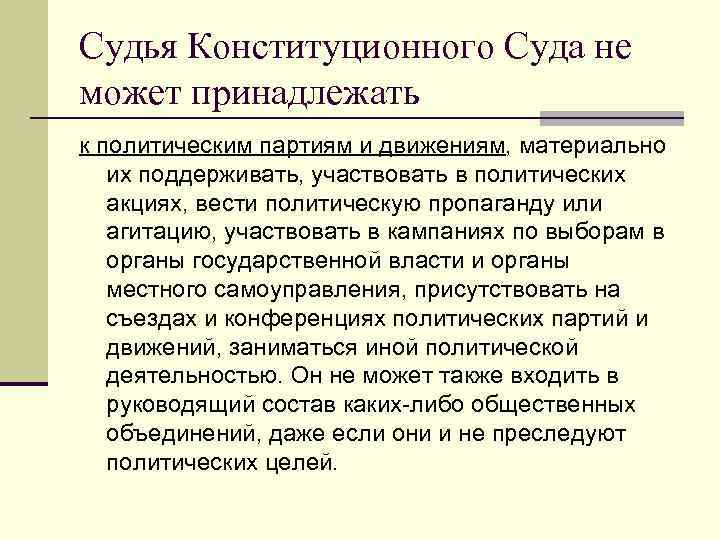 Судья Конституционного Суда не может принадлежать

к политическим партиям и движениям, материально их поддерживать, участвовать в политических акциях, вести политическую пропаганду или агитацию, участвовать в кампаниях по выборам в органы государственной власти и органы местного самоуправления, присутствовать на съездах и конференциях политических партий и движений, заниматься иной политической деятельностью. Он не может также входить в руководящий состав каких-либо общественных объединений, даже если они и не преследуют политических целей.